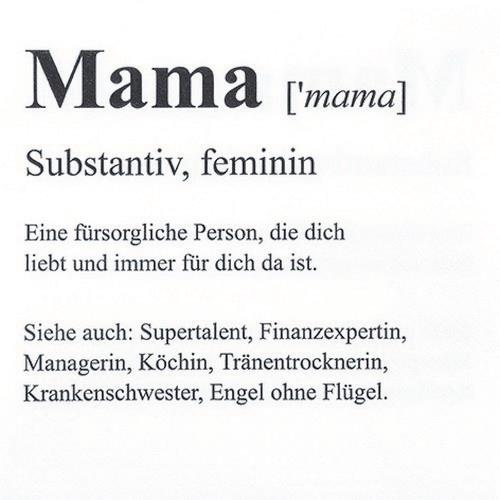 Mama ['mama]

Substantiv, feminin

Eine fürsorgliche Person, die dich liebt und immer für dich da ist.

Siehe auch: Supertalent, Finanzexpertin, Managerin, Köchin, Tränentrocknerin, Krankenschwester, Engel ohne Flügel.